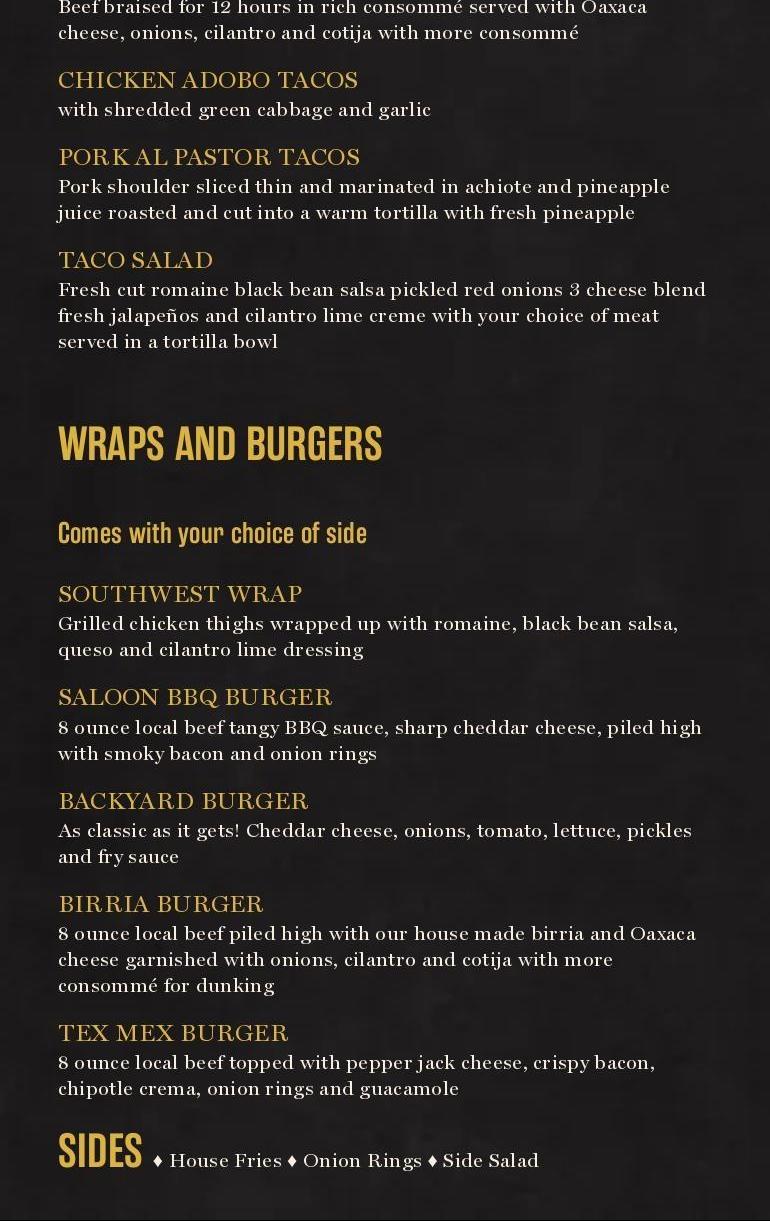 Beef braised for 12 hours in rich consommé served with Oaxaca cheese, onions, cilantro and cotija with more consommé

CHICKEN ADOBO TACOS
with shredded green cabbage and garlic

PORK AL PASTOR TACOS
Pork shoulder sliced thin and marinated in achiote and pineapple juice roasted and cut into a warm tortilla with fresh pineapple

TACO SALAD
Fresh cut romaine black bean salsa pickled red onions 3 cheese blend fresh jalapeños and cilantro lime creme with your choice of meat served in a tortilla bowl

WRAPS AND BURGERS

Comes with your choice of side

SOUTHWEST WRAP
Grilled chicken thighs wrapped up with romaine, black bean salsa, queso and cilantro lime dressing

SALOON BBQ BURGER
8 ounce local beef tangy BBQ sauce, sharp cheddar cheese, piled high with smoky bacon and onion rings

BACKYARD BURGER
As classic as it gets! Cheddar cheese, onions, tomato, lettuce, pickles and fry sauce

BIRRIA BURGER
8 ounce local beef piled high with our house made birria and Oaxaca cheese garnished with onions, cilantro and cotija with more consommé for dunking

TEX MEX BURGER
8 ounce local beef topped with pepper jack cheese, crispy bacon, chipotle crema, onion rings and guacamole

SIDES ♦ House Fries ♦ Onion Rings ♦ Side Salad